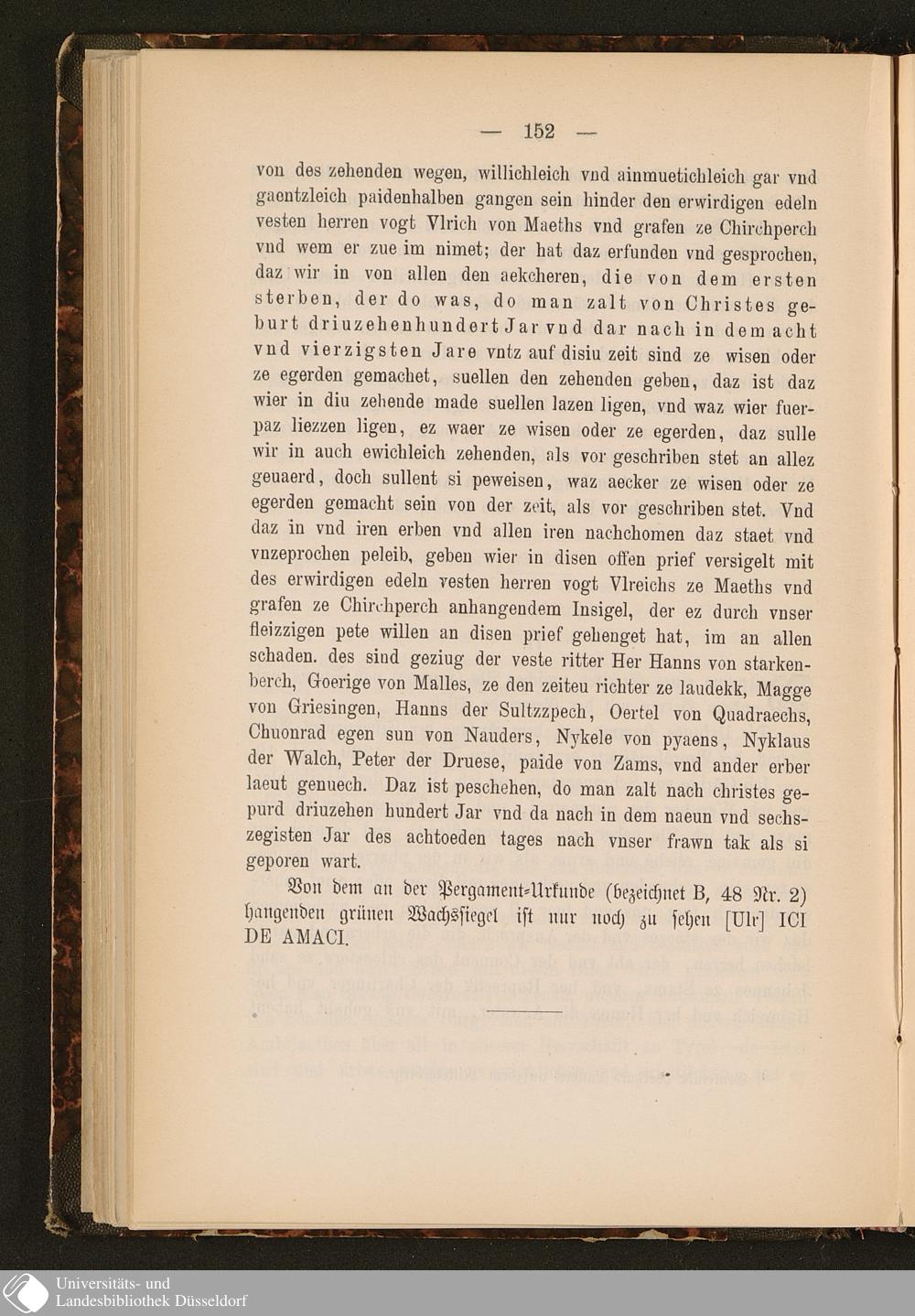 — 152 —

von des zehenden wegen, willichleich vnd ainmuetichleich gar vnd gaentzleich paidenhalben gangen sein hinder den erwirdigen edeln vesten herren vogt Vlrich von Maeths vnd grafen ze Chirchperch vnd wem er zue im nimet; der hat daz erfunden vnd gesprochen, daz wir in von allen den aekcheren, die von dem ersten sterben, der do was, do man zalt von Christes geburt driuzehenhundert Jar vnd dar nach in dem acht vnd vierzigsten Jare vntz auf disiu zeit sind ze wisen oder ze egerden gemachet, suellen den zehenden geben, daz ist daz wier in diu zehende made suellen lazen ligen, vnd waz wier fuerpaz liezzen ligen, ez waer ze wisen oder ze egerden, daz sulle wir in auch ewichleich zehenden, als vor geschriben stet an allez geuaerd, doch sullent si peweisen, waz aecker ze wisen oder ze egerden gemacht sein von der zeit, als vor geschriben stet. Vnd daz in vnd iren erben vnd allen iren nachchomen daz staet vnd vnzeprochen peleib, geben wier in disen offen prief versigelt mit des erwirdigen edeln vesten herren vogt Vlreichs ze Maeths vnd grafen ze Chirchperch anhangendem Insigel, der ez durch vnser fleizzigen pete willen an disen prief gehenget hat, im an allen schaden. des sind geziug der veste ritter Her Hanns von starkenberch, Goerige von Malles, ze den zeiten richter ze laudekk, Magge von Griesingen, Hanns der Sultzzpech, Oertel von Quadraechs, Chuonrad egen sun von Nauders, Nykele von pyaens, Nyklaus der Walch, Peter der Druese, paide von Zams, vnd ander erber laeut genuech. Daz ist peschehen, do man zalt nach christes gepurd driuzehen hundert Jar vnd da nach in dem naeun vnd sechszegisten Jar des achtoeden tages nach vnser frawn tak als si geporen wart.

Von dem an der Pergament-Urkunde (bezeichnet B, 48 Nr. 2) hangenden grünen Wachssiegel ist nur noch zu sehen [Ulr] ICI DE AMACI.

Universitäts- und Landesbibliothek Düsseldorf